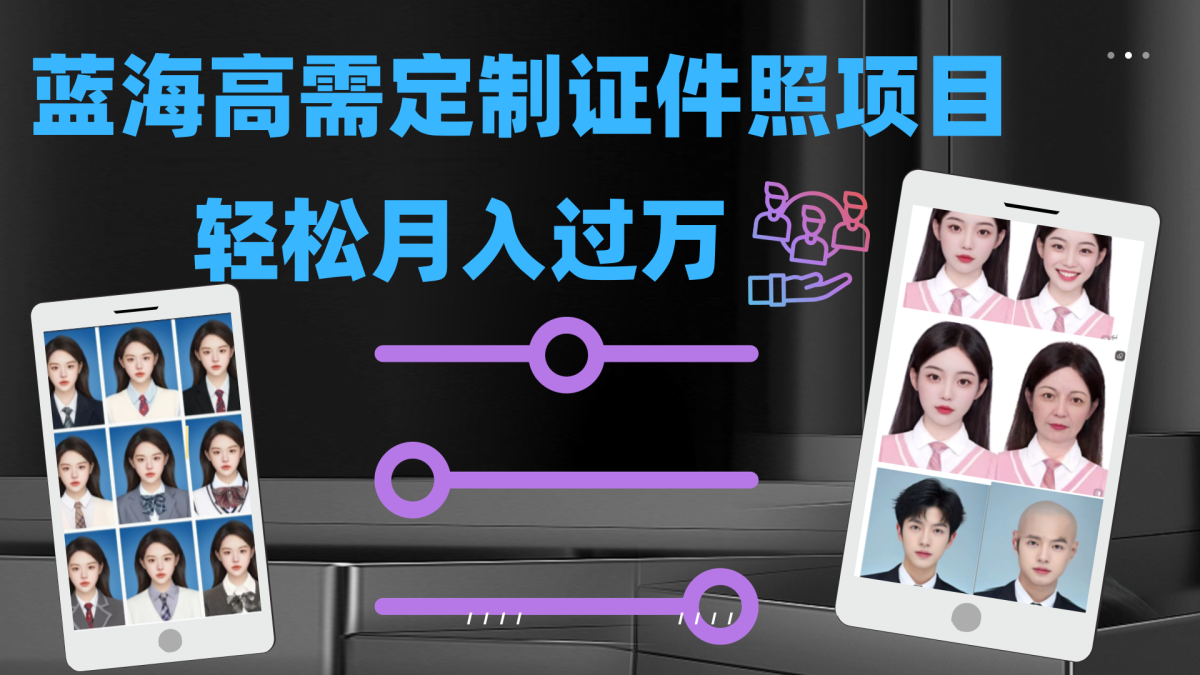 蓝海高需定制证件照项目
轻松月入过万